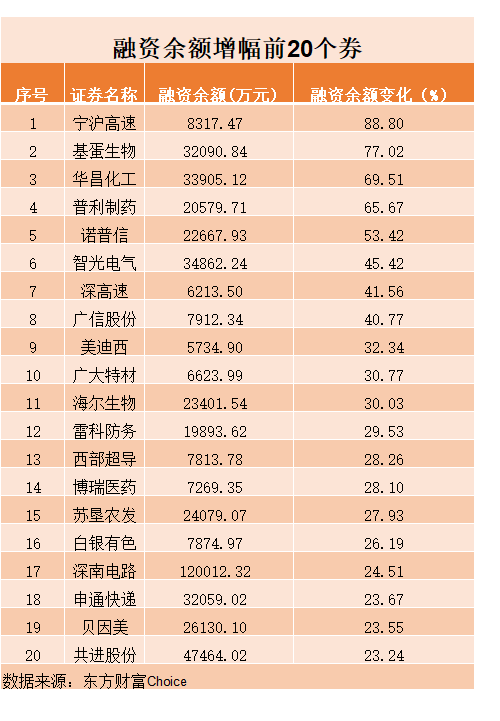 融资余额增幅前20个券

| 序号 | 证券名称 | 融资余额(万元) | 融资余额变化(%) |
|---|---|---|---|
| 1 | 宁沪高速 | 8317.47 | 88.80 |
| 2 | 基蛋生物 | 32090.84 | 77.02 |
| 3 | 华昌化工 | 33905.12 | 69.51 |
| 4 | 普利制药 | 20579.71 | 65.67 |
| 5 | 诺普信 | 22667.93 | 53.42 |
| 6 | 智光电气 | 34862.24 | 45.42 |
| 7 | 深高速 | 6213.50 | 41.56 |
| 8 | 广信股份 | 7912.34 | 40.77 |
| 9 | 美迪西 | 5734.90 | 32.34 |
| 10 | 广大特材 | 6623.99 | 30.77 |
| 11 | 海尔生物 | 23401.54 | 30.03 |
| 12 | 雷科防务 | 19893.62 | 29.53 |
| 13 | 西部超导 | 7813.78 | 28.26 |
| 14 | 博瑞医药 | 7269.35 | 28.10 |
| 15 | 苏垦农发 | 24079.07 | 27.93 |
| 16 | 白银有色 | 7874.97 | 26.19 |
| 17 | 深南电路 | 120012.32 | 24.51 |
| 18 | 申通快递 | 32059.02 | 23.67 |
| 19 | 贝因美 | 26130.10 | 23.55 |
| 20 | 共进股份 | 47464.02 | 23.24 |

数据来源:东方财富Choice